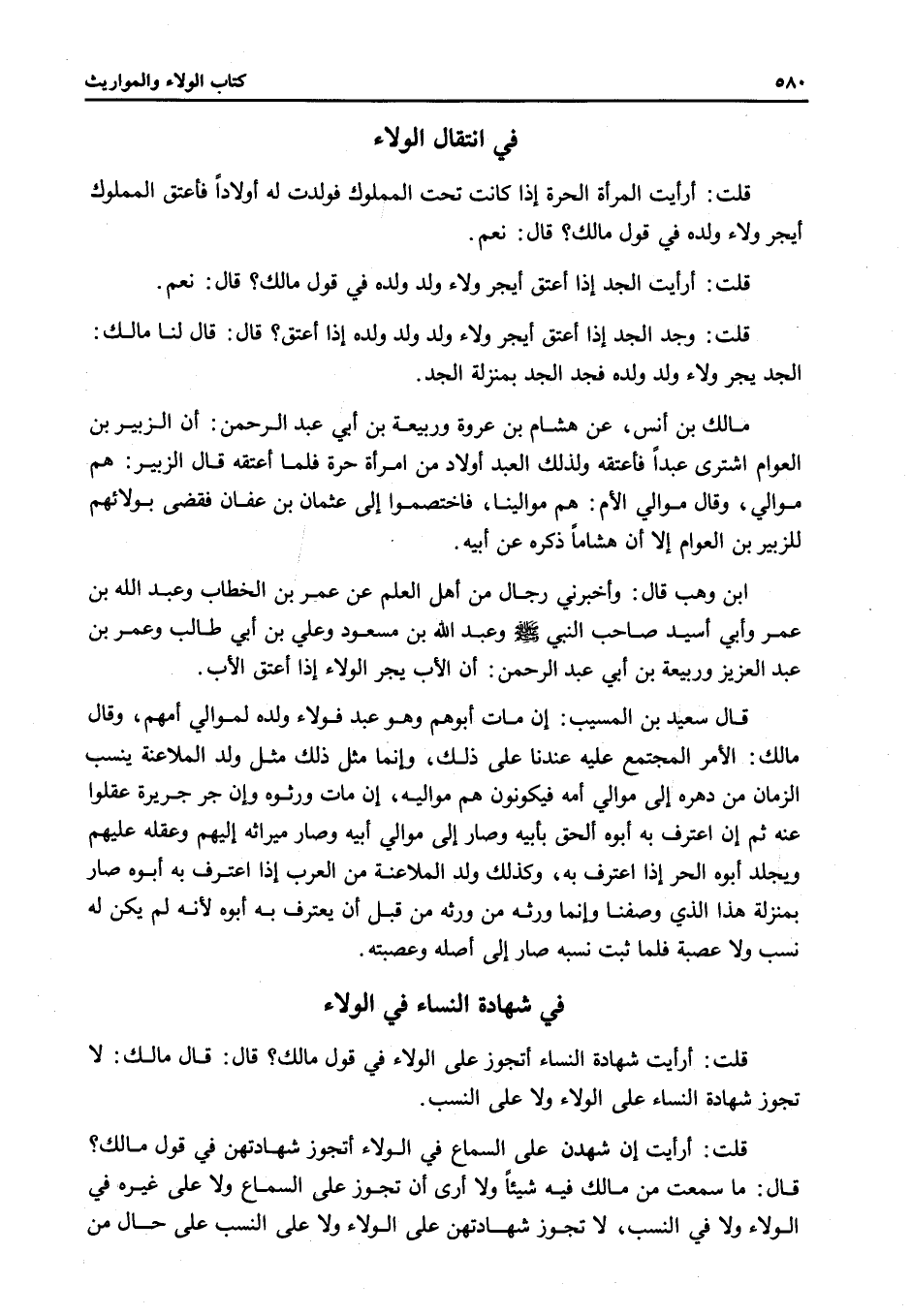 ٥٨٠ كتاب الولاء والمواريث

في انتقال الولاء

قلت: أرأيت المرأة الحرة إذا كانت تحت المملوك فولدت له أولاداً فأعتق المملوك أيجر ولاء ولده في قول مالك؟ قال: نعم.

قلت: أرأيت الجد إذا أعتق أيجر ولاء ولد ولده في قول مالك؟ قال: نعم.

قلت: وجد الجد إذا أعتق أيجر ولاء ولد ولد ولده إذا أعتق؟ قال: قال لنا مالك: الجد يجر ولاء ولد ولده فجد الجد بمنزلة الجد.

مالك بن أنس، عن هشام بن عروة وربيعة بن أبي عبد الرحمن: أن الزبير بن العوام اشترى عبداً فأعتقه ولذلك العبد أولاد من امرأة حرة فلما أعتقه قال الزبير: هم موالي، وقال موالي الأم: هم موالينا، فاختصموا إلى عثمان بن عفان فقضى بولائهم للزبير بن العوام إلا أن هشاماً ذكره عن أبيه.

ابن وهب قال: وأخبرني رجال من أهل العلم عن عمر بن الخطاب وعبد الله بن عمر وأبي أسيد صاحب النبي ﷺ وعبد الله بن مسعود وعلي بن أبي طالب وعمر بن عبد العزيز وربيعة بن أبي عبد الرحمن: أن الأب يجر الولاء إذا أعتق الأب.

قال سعيد بن المسيب: إن مات أبوهم وهو عبد فولاء ولده لموالي أمهم، وقال مالك: الأمر المجتمع عليه عندنا على ذلك، وإنما مثل ذلك مثل ولد الملاعنة ينسب الزمان من دهره إلى موالي أمه فيكونون هم مواليه، إن مات ورثوه وإن جر جريرة عقلوا عنه ثم إن اعترف به أبوه ألحق بأبيه وصار إلى موالي أبيه وصار ميراثه إليهم وعقله عليهم ويجلد أبوه الحر إذا اعترف به، وكذلك ولد الملاعنة من العرب إذا اعترف به أبوه صار بمنزلة هذا الذي وصفنا وإنما ورثه من ورثه من قبل أن يعترف به أبوه لأنه لم يكن له نسب ولا عصبة فلما ثبت نسبه صار إلى أصله وعصبته.

في شهادة النساء في الولاء

قلت: أرأيت شهادة النساء أتجوز على الولاء في قول مالك؟ قال: قال مالك: لا تجوز شهادة النساء على الولاء ولا على النسب.

قلت: أرأيت إن شهدن على السماع في الولاء أتجوز شهادتهن في قول مالك؟ قال: ما سمعت من مالك فيه شيئاً ولا أرى أن تجوز على السماع ولا على غيره في الولاء ولا في النسب، لا تجوز شهادتهن على الولاء ولا على النسب على حال من